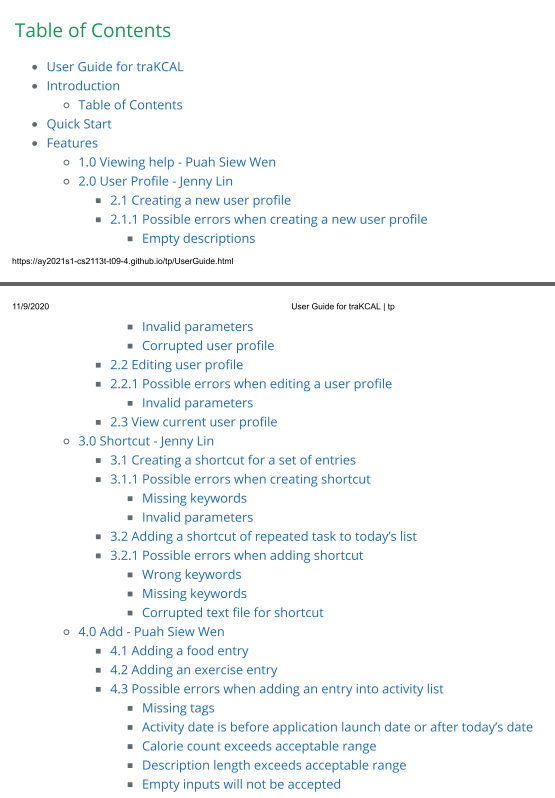 Table of Contents

- User Guide for traKCAL
- Introduction
  - Table of Contents
- Quick Start
- Features
  - 1.0 Viewing help - Puah Siew Wen
  - 2.0 User Profile - Jenny Lin
    - 2.1 Creating a new user profile
    - 2.1.1 Possible errors when creating a new user profile
      - Empty descriptions

https://ay2021s1-cs2113t-t09-4.github.io/tp/UserGuide.html

11/9/2020 User Guide for traKCAL | tp

      - Invalid parameters
      - Corrupted user profile
    - 2.2 Editing user profile
    - 2.2.1 Possible errors when editing a user profile
      - Invalid parameters
    - 2.3 View current user profile
  - 3.0 Shortcut - Jenny Lin
    - 3.1 Creating a shortcut for a set of entries
    - 3.1.1 Possible errors when creating shortcut
      - Missing keywords
      - Invalid parameters
    - 3.2 Adding a shortcut of repeated task to today's list
    - 3.2.1 Possible errors when adding shortcut
      - Wrong keywords
      - Missing keywords
      - Corrupted text file for shortcut
  - 4.0 Add - Puah Siew Wen
    - 4.1 Adding a food entry
    - 4.2 Adding an exercise entry
    - 4.3 Possible errors when adding an entry into activity list
      - Missing tags
      - Activity date is before application launch date or after today's date
      - Calorie count exceeds acceptable range
      - Description length exceeds acceptable range
      - Empty inputs will not be accepted